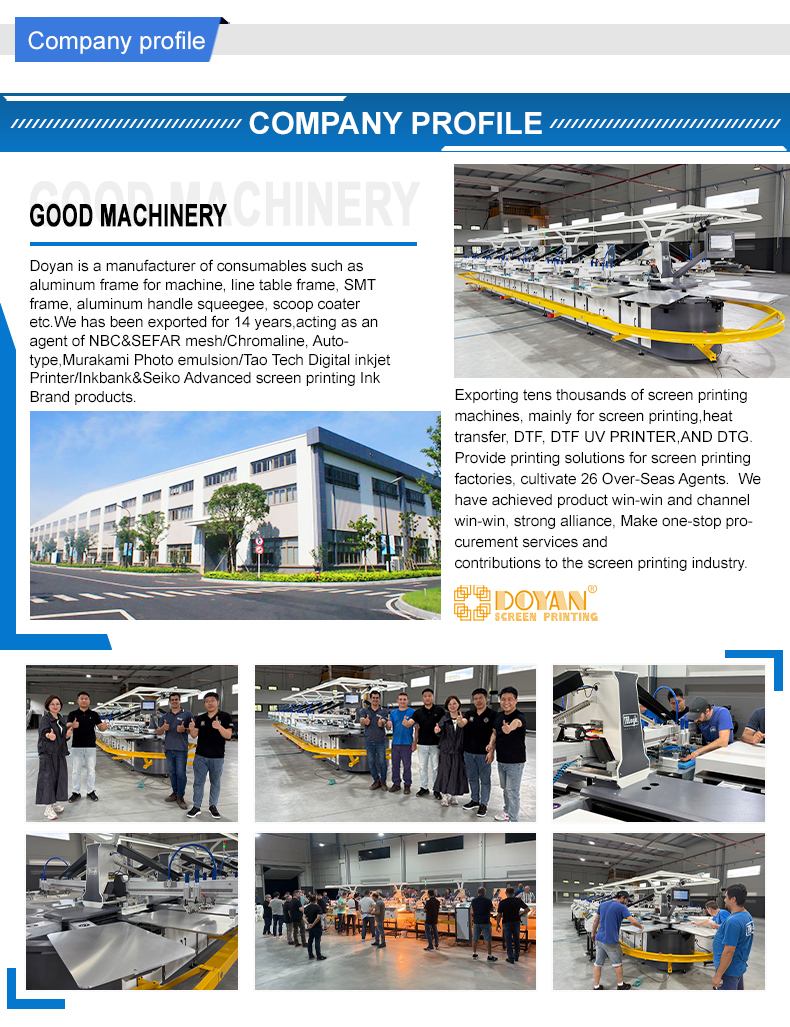 Company profile

COMPANY PROFILE

GOOD MACHINERY

GOOD MACHINERY

Doyan is a manufacturer of consumables such as aluminum frame for machine, line table frame, SMT frame, aluminum handle squeegee, scoop coater etc.We has been exported for 14 years,acting as an agent of NBC&SEFAR mesh/Chromaline, Auto-type,Murakami Photo emulsion/Tao Tech Digital inkjet Printer/Inkbank&Seiko Advanced screen printing Ink Brand products.

Exporting tens thousands of screen printing machines, mainly for screen printing,heat transfer, DTF, DTF UV PRINTER,AND DTG. Provide printing solutions for screen printing factories, cultivate 26 Over-Seas Agents. We have achieved product win-win and channel win-win, strong alliance, Make one-stop procurement services and contributions to the screen printing industry.

DOYAN®
SCREEN PRINTING